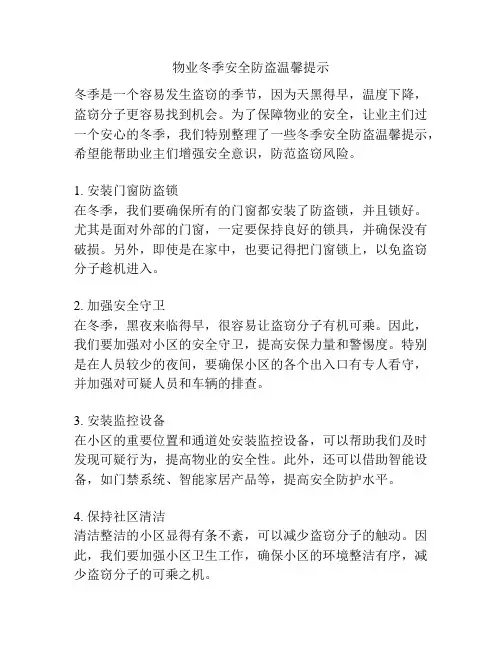 物业冬季安全防盗温馨提示

冬季是一个容易发生盗窃的季节，因为天黑得早，温度下降，盗窃分子更容易找到机会。为了保障物业的安全，让业主们过一个安心的冬季，我们特别整理了一些冬季安全防盗温馨提示，希望能帮助业主们增强安全意识，防范盗窃风险。

1. 安装门窗防盗锁
在冬季，我们要确保所有的门窗都安装了防盗锁，并且锁好。尤其是面对外部的门窗，一定要保持良好的锁具，并确保没有破损。另外，即使是在家中，也要记得把门窗锁上，以免盗窃分子趁机进入。

2. 加强安全守卫
在冬季，黑夜来临得早，很容易让盗窃分子有机可乘。因此，我们要加强对小区的安全守卫，提高安保力量和警惕度。特别是在人员较少的夜间，要确保小区的各个出入口有专人看守，并加强对可疑人员和车辆的排查。

3. 安装监控设备
在小区的重要位置和通道处安装监控设备，可以帮助我们及时发现可疑行为，提高物业的安全性。此外，还可以借助智能设备，如门禁系统、智能家居产品等，提高安全防护水平。

4. 保持社区清洁
清洁整洁的小区显得有条不紊，可以减少盗窃分子的触动。因此，我们要加强小区卫生工作，确保小区的环境整洁有序，减少盗窃分子的可乘之机。